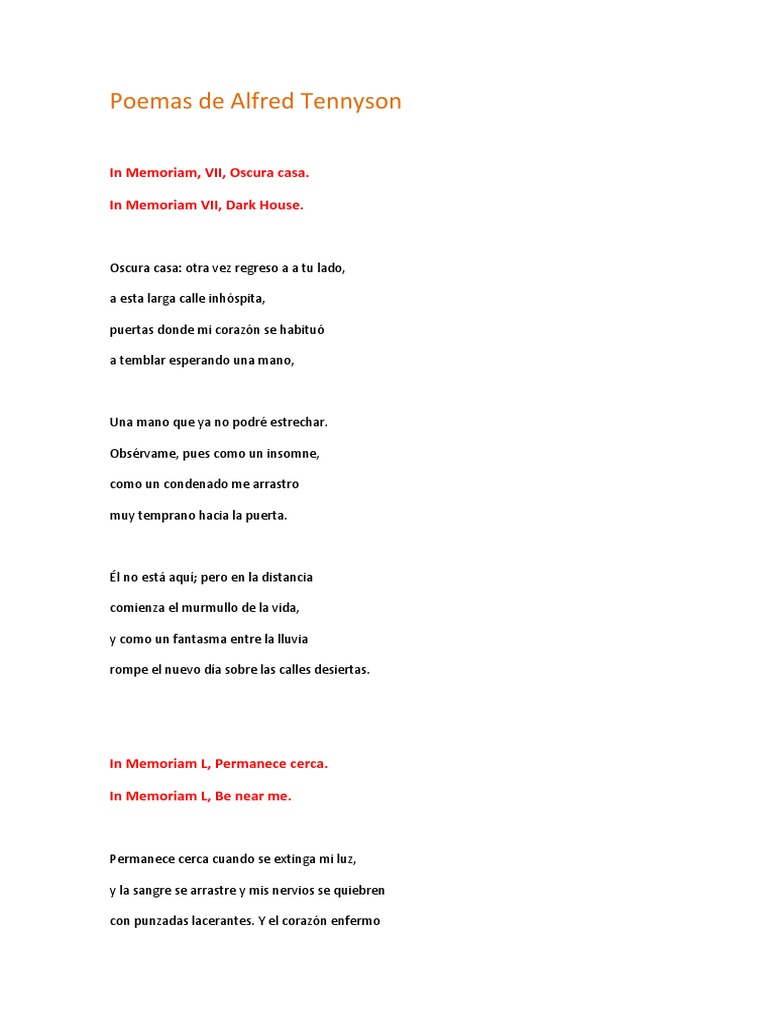 Poemas de Alfred Tennyson

In Memoriam, VII, Oscura casa.

In Memoriam VII, Dark House.

Oscura casa: otra vez regreso a a tu lado,
a esta larga calle inhóspita,
puertas donde mi corazón se habituó
a temblar esperando una mano,

Una mano que ya no podré estrechar.
Obsérvame, pues como un insomne,
como un condenado me arrastro
muy temprano hacia la puerta.

Él no está aquí; pero en la distancia
comienza el murmullo de la vida,
y como un fantasma entre la lluvia
rompe el nuevo día sobre las calles desiertas.

In Memoriam L, Permanece cerca.

In Memoriam L, Be near me.

Permanece cerca cuando se extinga mi luz,
y la sangre se arrastre y mis nervios se quiebren
con punzadas lacerantes. Y el corazón enfermo